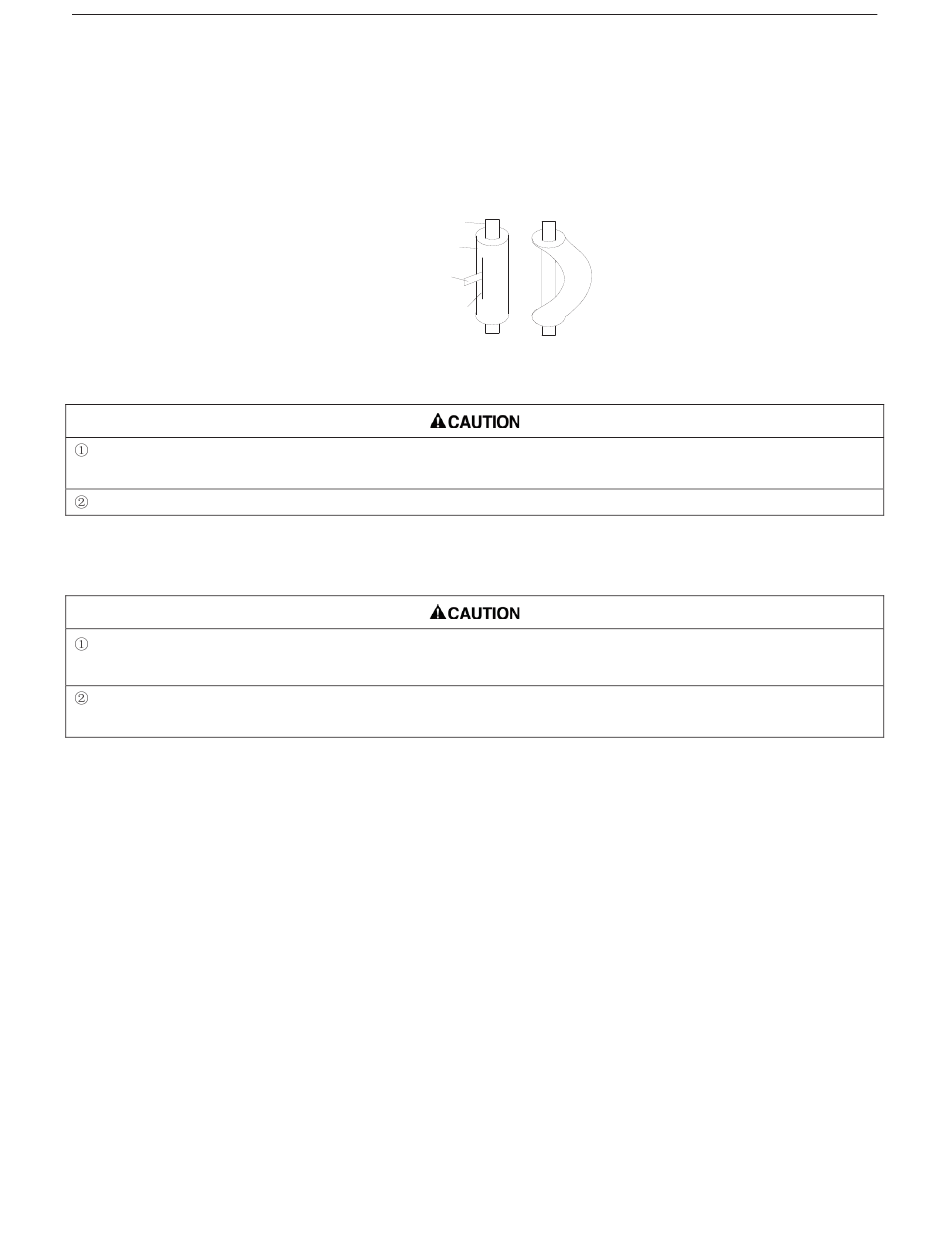 CAUTION

①

②

CAUTION

①

②